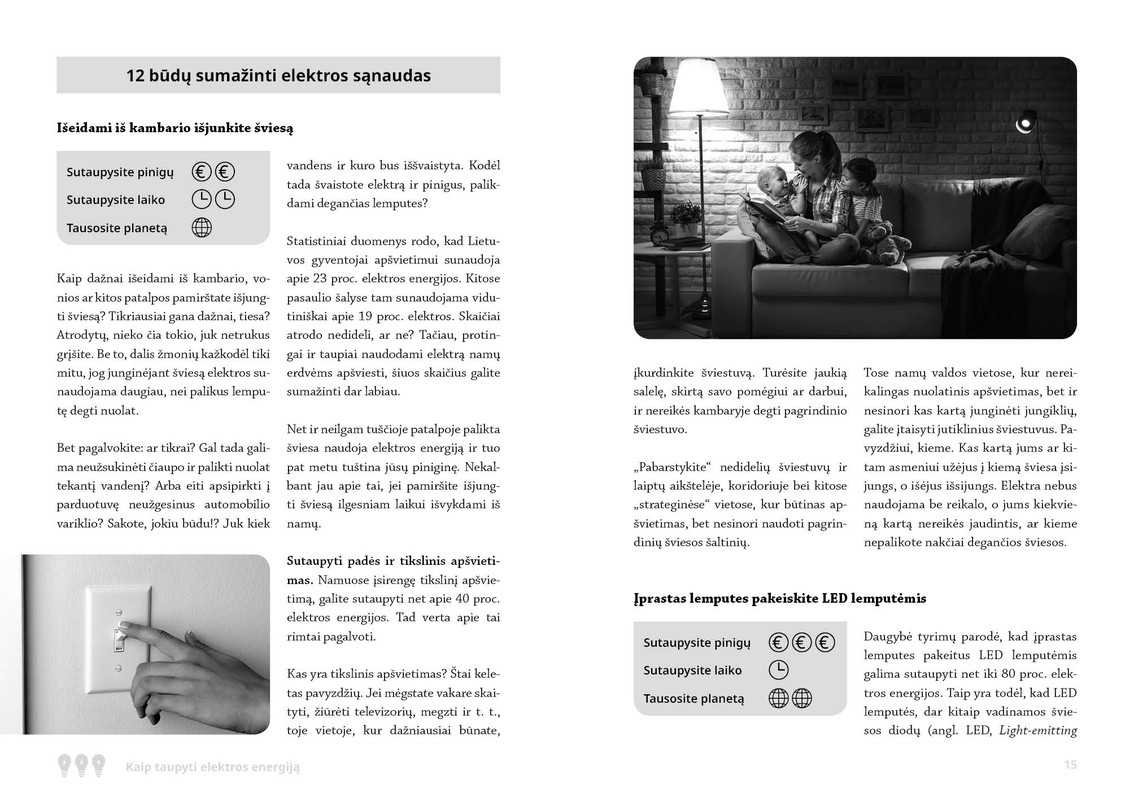 12 būdų sumažinti elektros sąnaudas

Išeidami iš kambario išjunkite šviesą

Sutaupysite pinigų

Sutaupysite laiko

Tausosite planetą

Kaip dažnai išeidami iš kambario, vonios ar kitos patalpos pamirštate išjungti šviesą? Tikriausiai gana dažnai, tiesa? Atrodytų, nieko čia tokio, juk netrukus grįšite. Be to, dalis žmonių kažkodėl tiki mitu, jog junginėjant šviesą elektros sunaudojama daugiau, nei palikus lemputę degti nuolat.

Bet pagalvokite: ar tikrai? Gal tada galima neužsukinėti čiaupo ir palikti nuolat tekantį vandenį? Arba eiti apsipirkti į parduotuvę neužgesinus automobilio variklio? Sakote, jokiu būdu!? Juk kiek vandens ir kuro bus iššvaistyta. Kodėl tada švaistote elektrą ir pinigus, palikdami degančias lemputes?

Statistiniai duomenys rodo, kad Lietuvos gyventojai apšvietimui sunaudoja apie 23 proc. elektros energijos. Kitose pasaulio šalyse tam sunaudojama vidutiniškai apie 19 proc. elektros. Skaičiai atrodo nedideli, ar ne? Tačiau, protingai ir taupiai naudodami elektrą namų erdvėms apšviesti, šiuos skaičius galite sumažinti dar labiau.

Net ir neilgam tuščioje patalpoje palikta šviesa naudoja elektros energiją ir tuo pat metu tuština jūsų piniginę. Nekalbant jau apie tai, jei pamiršite išjungti šviesą ilgesniam laikui išvykdami iš namų.

Sutaupyti padės ir tikslinis apšvietimas. Namuose įsirengę tikslinį apšvietimą, galite sutaupyti net apie 40 proc. elektros energijos. Tad verta apie tai rimtai pagalvoti.

Kas yra tikslinis apšvietimas? Štai keletas pavyzdžių. Jei mėgstate vakare skaityti, žiūrėti televizorių, megzti ir t. t., toje vietoje, kur dažniausiai būnate, įkurdinkite šviestuvą. Turėsite jaukią salelę, skirtą savo pomėgiui ar darbui, ir nereikės kambaryje degti pagrindinio šviestuvo.

„Pabarstykite“ nedidelių šviestuvų ir laiptų aikštelėje, koridoriuje bei kitose „strateginėse“ vietose, kur būtinas apšvietimas, bet nesinori naudoti pagrindinių šviesos šaltinių.

Tose namų valdos vietose, kur nereikalingas nuolatinis apšvietimas, bet ir nesinori kas kartą junginėti jungiklių, galite įtaisyti jutiklinius šviestuvus. Pavyzdžiui, kieme. Kas kartą jums ar kitam asmeniui užėjus į kiemą šviesa įsijungs, o išėjus išsijungs. Elektra nebus naudojama be reikalo, o jums kiekvieną kartą nereikės jaudintis, ar kieme nepalikote nakčiai degančios šviesos.

Įprastas lemputes pakeiskite LED lemputėmis

Sutaupysite pinigų

Sutaupysite laiko

Tausosite planetą

Daugybė tyrimų parodė, kad įprastas lemputes pakeitus LED lemputėmis galima sutaupyti net iki 80 proc. elektros energijos. Taip yra todėl, kad LED lemputės, dar kitaip vadinamos šviesos diodų (angl. LED, Light-emitting

Kaip taupyti elektros energiją

15